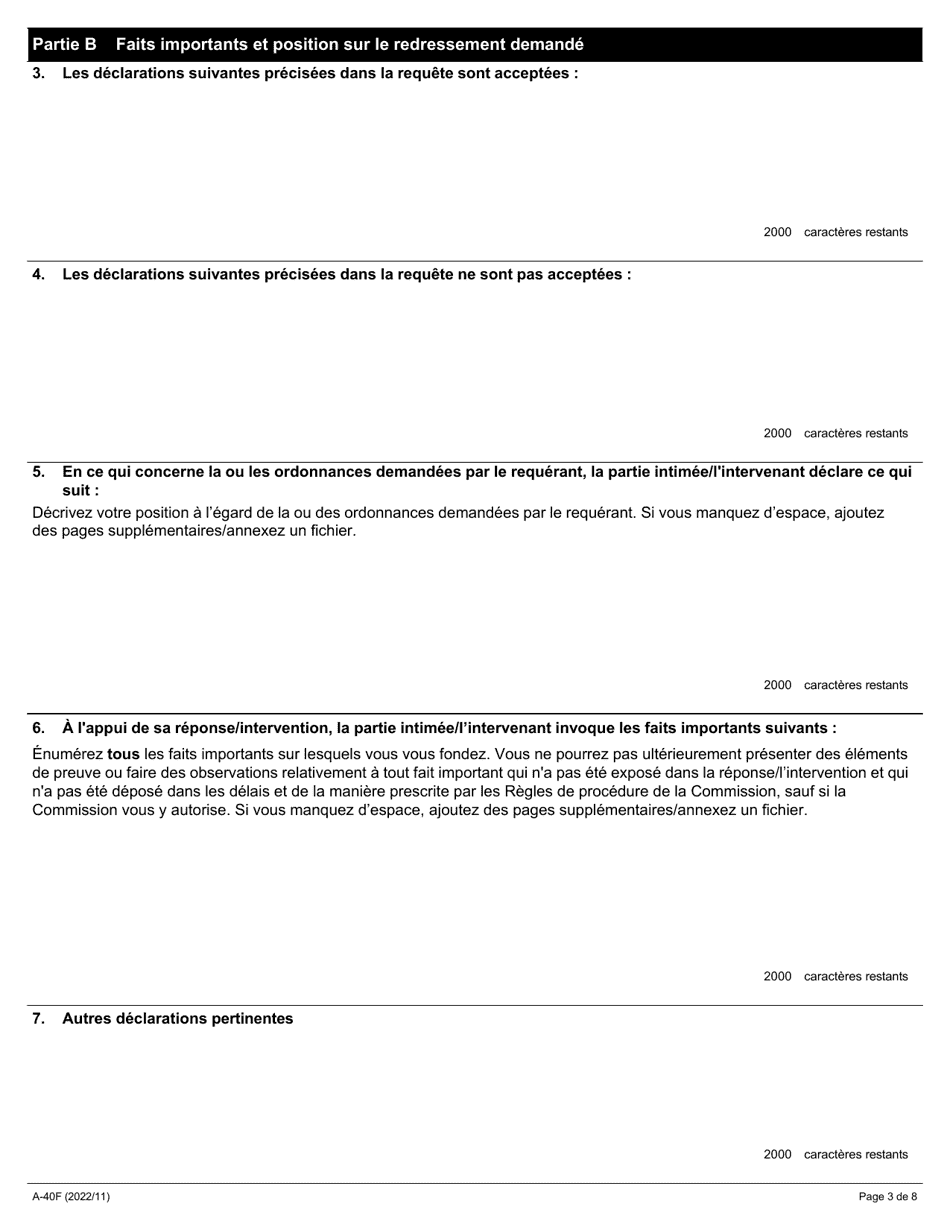 Partie B Faits importants et position sur le redressement demandé

3. Les déclarations suivantes précisées dans la requête sont acceptées :

2000 caractères restants

4. Les déclarations suivantes précisées dans la requête ne sont pas acceptées :

2000 caractères restants

5. En ce qui concerne la ou les ordonnances demandées par le requérant, la partie intimée/l'intervenant déclare ce qui suit :

Décrivez votre position à l'égard de la ou des ordonnances demandées par le requérant. Si vous manquez d'espace, ajoutez des pages supplémentaires/annexez un fichier.

2000 caractères restants

6. À l'appui de sa réponse/intervention, la partie intimée/l'intervenant invoque les faits importants suivants :

Énumérez tous les faits importants sur lesquels vous vous fondez. Vous ne pourrez pas ultérieurement présenter des éléments de preuve ou faire des observations relativement à tout fait important qui n'a pas été exposé dans la réponse/l'intervention et qui n'a pas été déposé dans les délais et de la manière prescrite par les Règles de procédure de la Commission, sauf si la Commission vous y autorise. Si vous manquez d'espace, ajoutez des pages supplémentaires/annexez un fichier.

2000 caractères restants

7. Autres déclarations pertinentes

2000 caractères restants

A-40F (2022/11)

Page 3 de 8